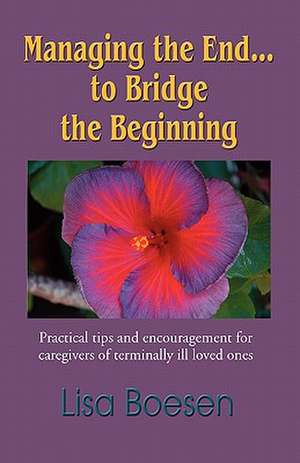 Managing the End... to Bridge the Beginning

Practical tips and encouragement for caregivers of terminally ill loved ones

Lisa Boesen